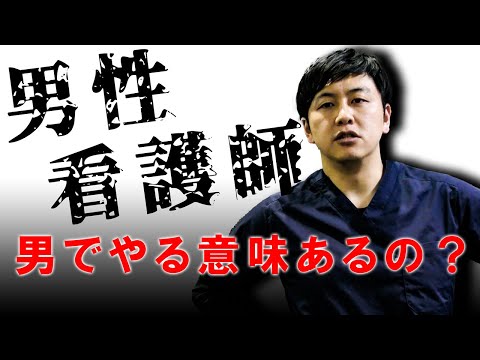 男性
看護師

男でやる意味あるの？